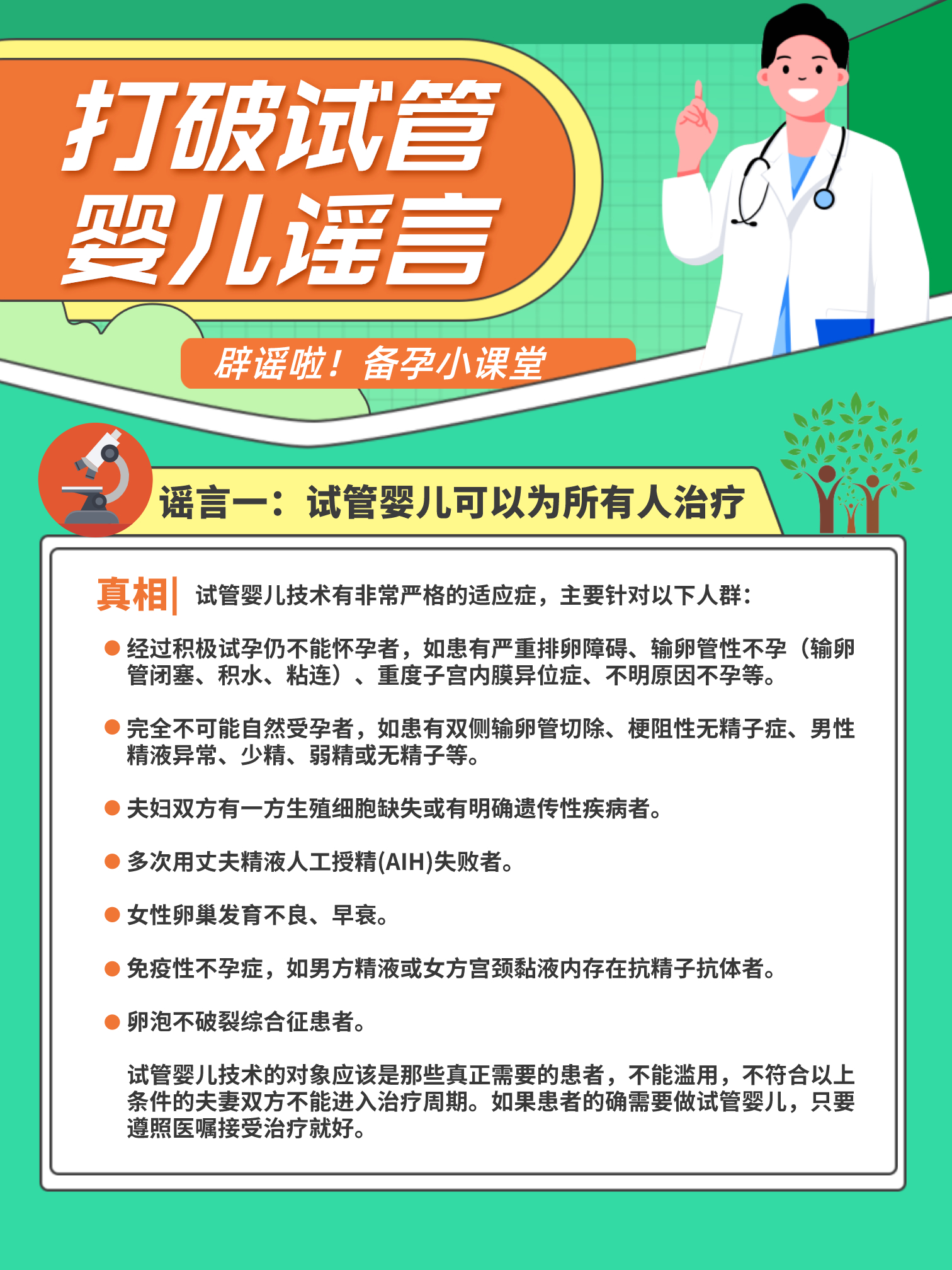 打破试管婴儿谣言

辟谣啦！备孕小课堂

谣言一：试管婴儿可以为所有人治疗

真相｜ 试管婴儿技术有非常严格的适应症，主要针对以下人群：

● 经过积极试孕仍不能怀孕者，如患有严重排卵障碍、输卵管性不孕（输卵管闭塞、积水、粘连）、重度子宫内膜异位症、不明原因不孕等。

● 完全不可能自然受孕者，如患有双侧输卵管切除、梗阻性无精子症、男性精液异常、少精、弱精或无精子等。

● 夫妇双方有一方生殖细胞缺失或有明确遗传性疾病者。

● 多次用丈夫精液人工授精(AIH)失败者。

● 女性卵巢发育不良、早衰。

● 免疫性不孕症，如男方精液或女方宫颈黏液内存在抗精子抗体者。

● 卵泡不破裂综合征患者。

试管婴儿技术的对象应该是那些真正需要的患者，不能滥用，不符合以上条件的夫妻双方不能进入治疗周期。如果患者的确需要做试管婴儿，只要遵照医嘱接受治疗就好。